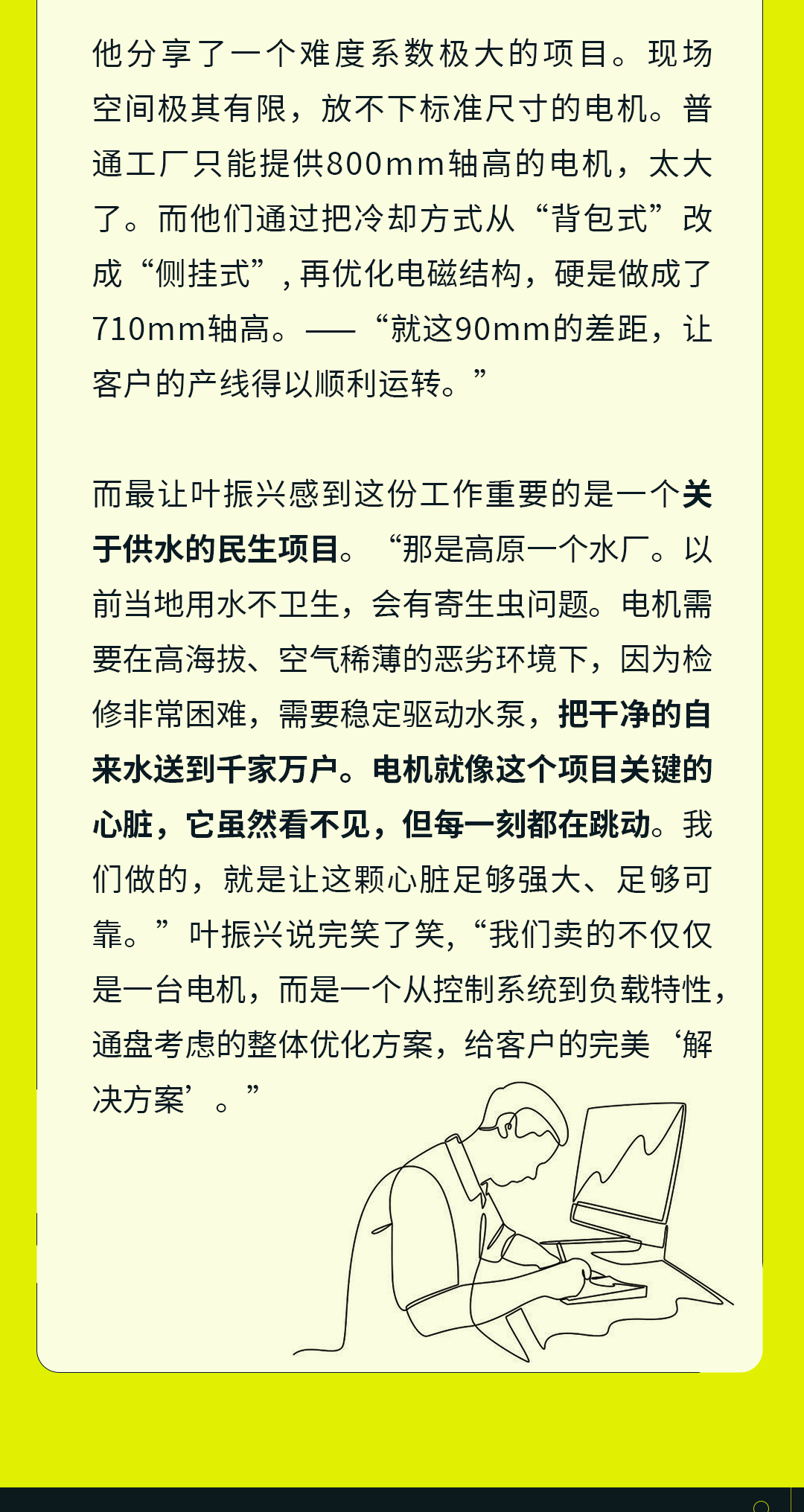 他分享了一个难度系数极大的项目。现场空间极其有限，放不下标准尺寸的电机。普通工厂只能提供800mm轴高的电机，太大了。而他们通过把冷却方式从“背包式”改成“侧挂式”，再优化电磁结构，硬是做成了710mm轴高。——“就这90mm的差距，让客户的产线得以顺利运转。”

而最让叶振兴感到这份工作重要的是一个关于供水的民生项目。“那是高原一个水厂。以前当地用水不卫生，会有寄生虫问题。电机需要在高海拔、空气稀薄的恶劣环境下，因为检修非常困难，需要稳定驱动水泵，把干净的自来水送到千家万户。电机就像这个项目关键的心脏，它虽然看不见，但每一刻都在跳动。我们做的，就是让这颗心脏足够强大、足够可靠。”叶振兴说完笑了笑，“我们卖的不仅仅是一台电机，而是一个从控制系统到负载特性，通盘考虑的整体优化方案，给客户的完美‘解决方案’。”